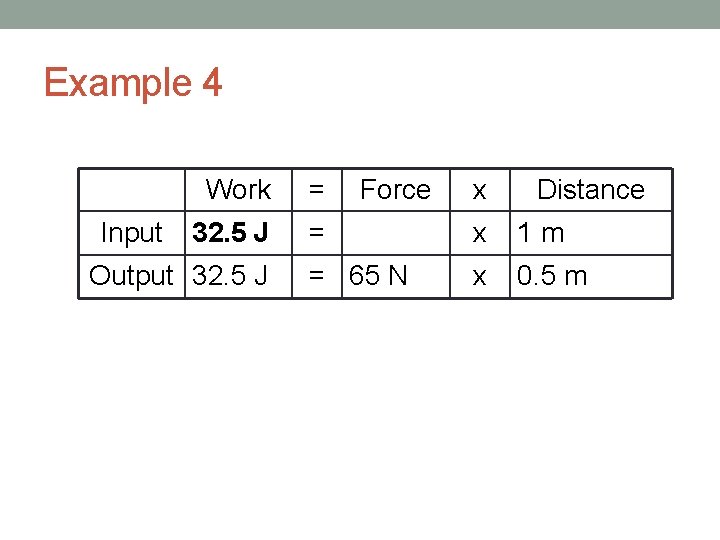 Example 4

| | Work | = | Force | x | Distance |
|---|---|---|---|---|---|
| Input | 32.5 J | = | | x | 1 m |
| Output | 32.5 J | = | 65 N | x | 0.5 m |